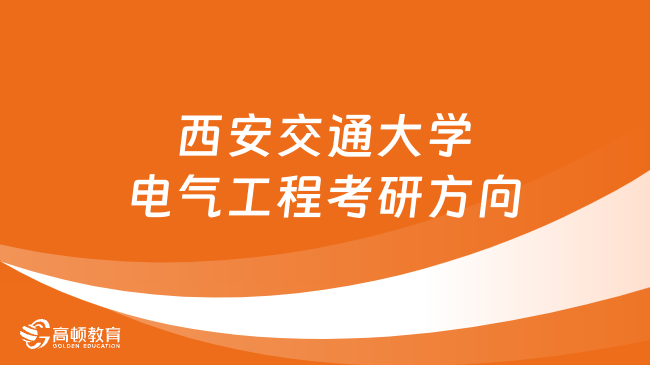 西安交通大学
电气工程考研方向

高顿教育
GOLDEN EDUCATION